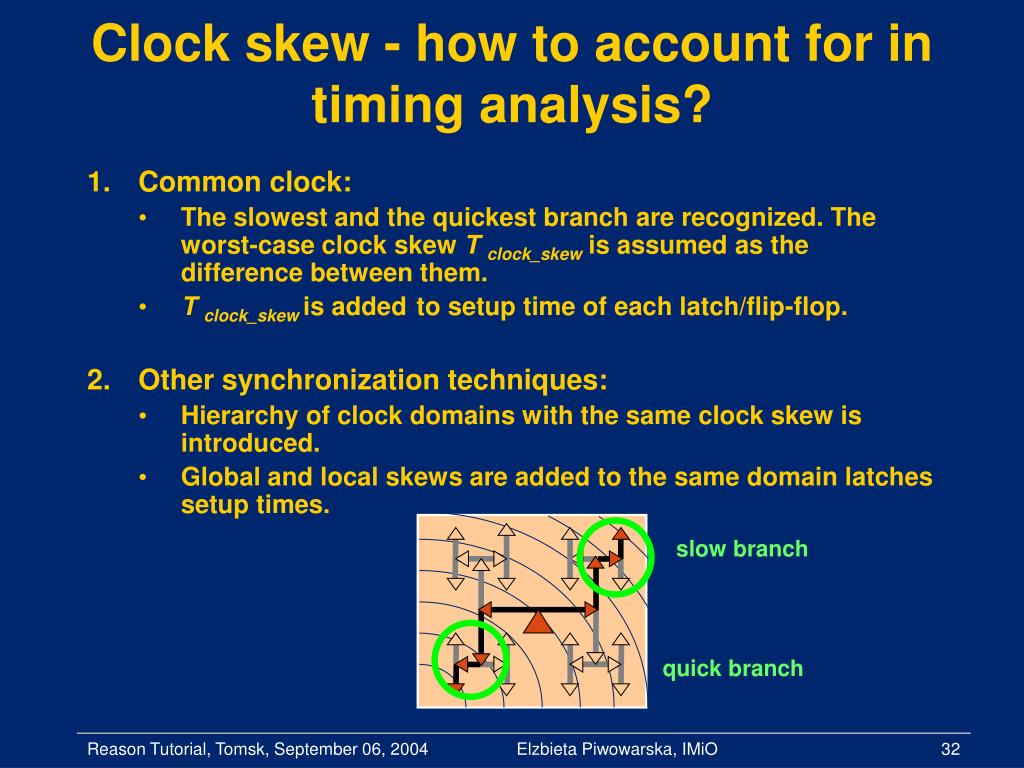 Clock skew - how to account for in timing analysis?

1. Common clock:
• The slowest and the quickest branch are recognized. The worst-case clock skew $T_{clock\_skew}$ is assumed as the difference between them.
• $T_{clock\_skew}$ is added to setup time of each latch/flip-flop.

2. Other synchronization techniques:
• Hierarchy of clock domains with the same clock skew is introduced.
• Global and local skews are added to the same domain latches setup times.

slow branch

quick branch

Reason Tutorial, Tomsk, September 06, 2004
Elzbieta Piwowarska, IMiO
32